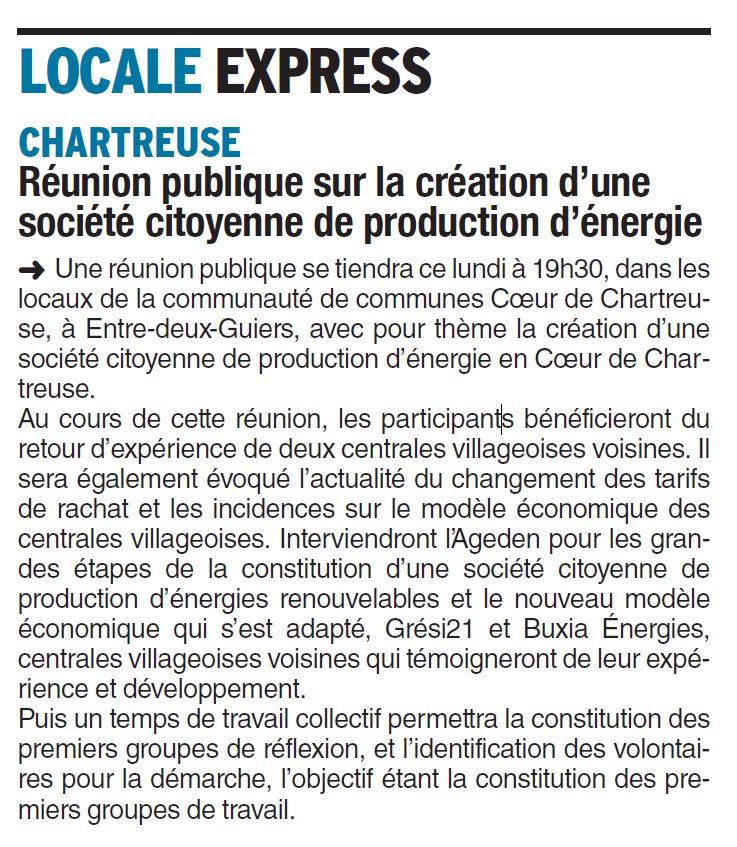 LOCALE EXPRESS

CHARTREUSE
Réunion publique sur la création d'une société citoyenne de production d'énergie

➜ Une réunion publique se tiendra ce lundi à 19h30, dans les locaux de la communauté de communes Cœur de Chartreuse, à Entre-deux-Guiers, avec pour thème la création d'une société citoyenne de production d'énergie en Cœur de Chartreuse.
Au cours de cette réunion, les participants bénéficieront du retour d'expérience de deux centrales villageoises voisines. Il sera également évoqué l'actualité du changement des tarifs de rachat et les incidences sur le modèle économique des centrales villageoises. Interviendront l'Ageden pour les grandes étapes de la constitution d'une société citoyenne de production d'énergies renouvelables et le nouveau modèle économique qui s'est adapté, Grési21 et Buxia Énergies, centrales villageoises voisines qui témoigneront de leur expérience et développement.
Puis un temps de travail collectif permettra la constitution des premiers groupes de réflexion, et l'identification des volontaires pour la démarche, l'objectif étant la constitution des premiers groupes de travail.